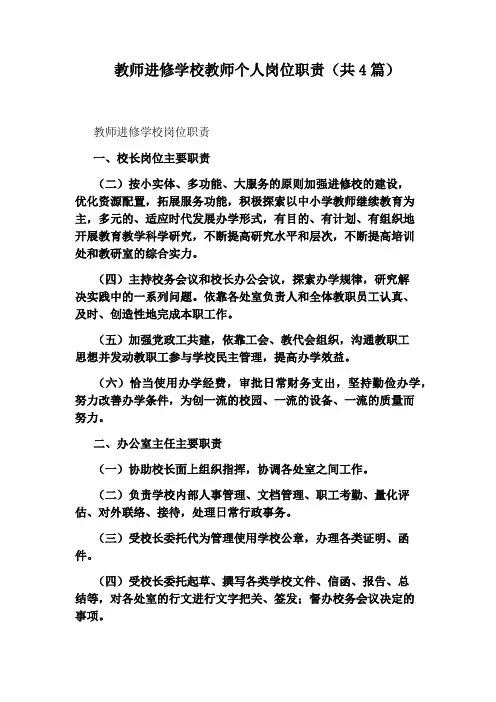 教师进修学校教师个人岗位职责（共4篇）

教师进修学校岗位职责

一、校长岗位主要职责

（二）按小实体、多功能、大服务的原则加强进修校的建设，优化资源配置，拓展服务功能，积极探索以中小学教师继续教育为主，多元的、适应时代发展办学形式，有目的、有计划、有组织地开展教育教学科学研究，不断提高研究水平和层次，不断提高培训处和教研室的综合实力。

（四）主持校务会议和校长办公会议，探索办学规律，研究解决实践中的一系列问题。依靠各处室负责人和全体教职员工认真、及时、创造性地完成本职工作。

（五）加强党政工共建，依靠工会、教代会组织，沟通教职工思想并发动教职工参与学校民主管理，提高办学效益。

（六）恰当使用办学经费，审批日常财务支出，坚持勤俭办学，努力改善办学条件，为创一流的校园、一流的设备、一流的质量而努力。

二、办公室主任主要职责

（一）协助校长面上组织指挥，协调各处室之间工作。

（二）负责学校内部人事管理、文档管理、职工考勤、量化评估、对外联络、接待，处理日常行政事务。

（三）受校长委托代为管理使用学校公章，办理各类证明、函件。

（四）受校长委托起草、撰写各类学校文件、信函、报告、总结等，对各处室的行文进行文字把关、签发；督办校务会议决定的事项。